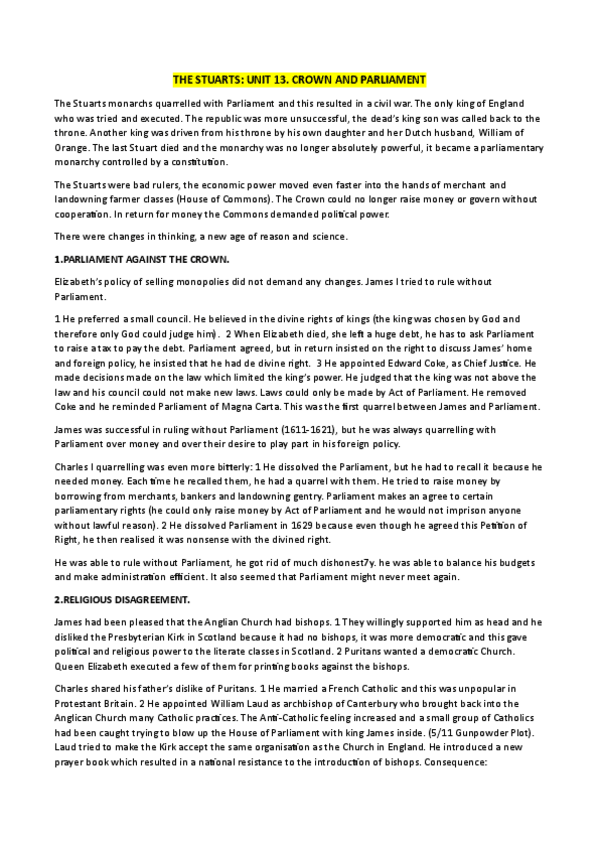 THE STUARTS: UNIT 13. CROWN AND PARLIAMENT

The Stuarts monarchs quarrelled with Parliament and this resulted in a civil war. The only king of England who was tried and executed. The republic was more unsuccessful, the dead's king son was called back to the throne. Another king was driven from his throne by his own daughter and her Dutch husband, William of Orange. The last Stuart died and the monarchy was no longer absolutely powerful, it became a parliamentary monarchy controlled by a constitution.

The Stuarts were bad rulers, the economic power moved even faster into the hands of merchant and landowning farmer classes (House of Commons). The Crown could no longer raise money or govern without cooperation. In return for money the Commons demanded political power.

There were changes in thinking, a new age of reason and science.

1.PARLIAMENT AGAINST THE CROWN.

Elizabeth's policy of selling monopolies did not demand any changes. James I tried to rule without Parliament.

1 He preferred a small council. He believed in the divine rights of kings (the king was chosen by God and therefore only God could judge him). 2 When Elizabeth died, she left a huge debt, he has to ask Parliament to raise a tax to pay the debt. Parliament agreed, but in return insisted on the right to discuss James' home and foreign policy, he insisted that he had de divine right. 3 He appointed Edward Coke, as Chief Justice. He made decisions made on the law which limited the king's power. He judged that the king was not above the law and his council could not make new laws. Laws could only be made by Act of Parliament. He removed Coke and he reminded Parliament of Magna Carta. This was the first quarrel between James and Parliament.

James was successful in ruling without Parliament (1611-1621), but he was always quarrelling with Parliament over money and over their desire to play part in his foreign policy.

Charles I quarrelling was even more bitterly: 1 He dissolved the Parliament, but he had to recall it because he needed money. Each time he recalled them, he had a quarrel with them. He tried to raise money by borrowing from merchants, bankers and landowning gentry. Parliament makes an agree to certain parliamentary rights (he could only raise money by Act of Parliament and he would not imprison anyone without lawful reason). 2 He dissolved Parliament in 1629 because even though he agreed this Petition of Right, he then realised it was nonsense with the divined right.

He was able to rule without Parliament, he got rid of much dishonest7y. he was able to balance his budgets and make administration efficient. It also seemed that Parliament might never meet again.

2.RELIGIOUS DISAGREEMENT.

James had been pleased that the Anglian Church had bishops. 1 They willingly supported him as head and he disliked the Presbyterian Kirk in Scotland because it had no bishops, it was more democratic and this gave political and religious power to the literate classes in Scotland. 2 Puritans wanted a democratic Church. Queen Elizabeth executed a few of them for printing books against the bishops.

Charles shared his father's dislike of Puritans. 1 He married a French Catholic and this was unpopular in Protestant Britain. 2 He appointed William Laud as archbishop of Canterbury who brought back into the Anglican Church many Catholic practices. The Anti-Catholic feeling increased and a small group of Catholics had been caught trying to blow up the House of Parliament with king James inside. (5/11 Gunpowder Plot). Laud tried to make the Kirk accept the same organisation as the Church in England. He introduced a new prayer book which resulted in a national resistance to the introduction of bishops. Consequence: